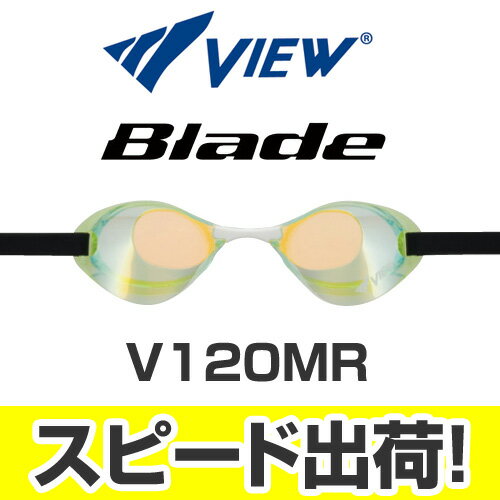 VIEW®

Blade

VIEW

V120MR

スピード出荷!